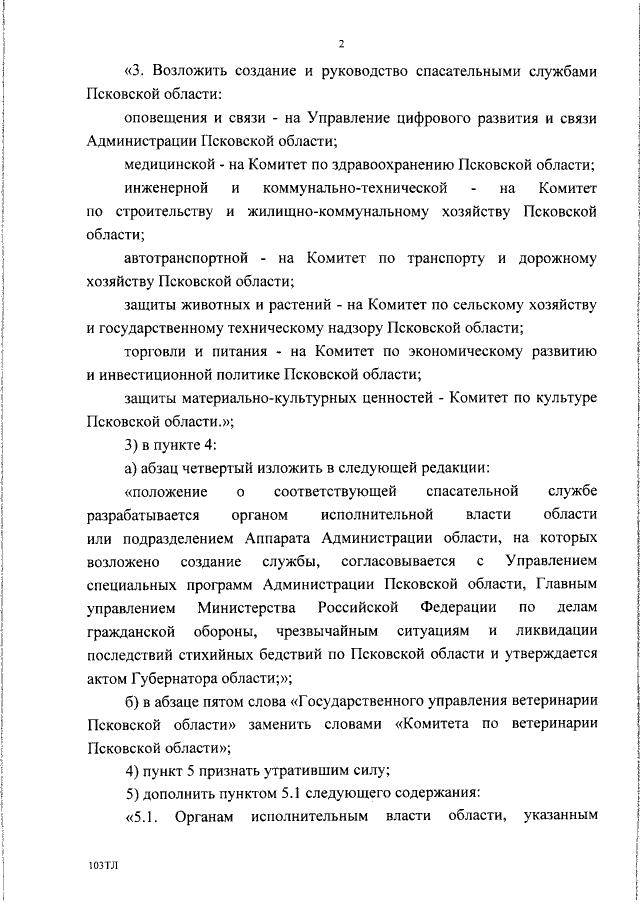 2

«3. Возложить создание и руководство спасательными службами Псковской области:

оповещения и связи - на Управление цифрового развития и связи Администрации Псковской области;

медицинской - на Комитет по здравоохранению Псковской области;

инженерной и коммунально-технической - на Комитет по строительству и жилищно-коммунальному хозяйству Псковской области;

автотранспортной - на Комитет по транспорту и дорожному хозяйству Псковской области;

защиты животных и растений - на Комитет по сельскому хозяйству и государственному техническому надзору Псковской области;

торговли и питания - на Комитет по экономическому развитию и инвестиционной политике Псковской области;

защиты материально-культурных ценностей - Комитет по культуре Псковской области.»;

3) в пункте 4:

а) абзац четвертый изложить в следующей редакции:

«положение о соответствующей спасательной службе разрабатывается органом исполнительной власти области или подразделением Аппарата Администрации области, на которых возложено создание службы, согласовывается с Управлением специальных программ Администрации Псковской области, Главным управлением Министерства Российской Федерации по делам гражданской обороны, чрезвычайным ситуациям и ликвидации последствий стихийных бедствий по Псковской области и утверждается актом Губернатора области;»;

б) в абзаце пятом слова «Государственного управления ветеринарии Псковской области» заменить словами «Комитета по ветеринарии Псковской области»;

4) пункт 5 признать утратившим силу;

5) дополнить пунктом 5.1 следующего содержания:

«5.1. Органам исполнительным власти области, указанным

103ТЛ